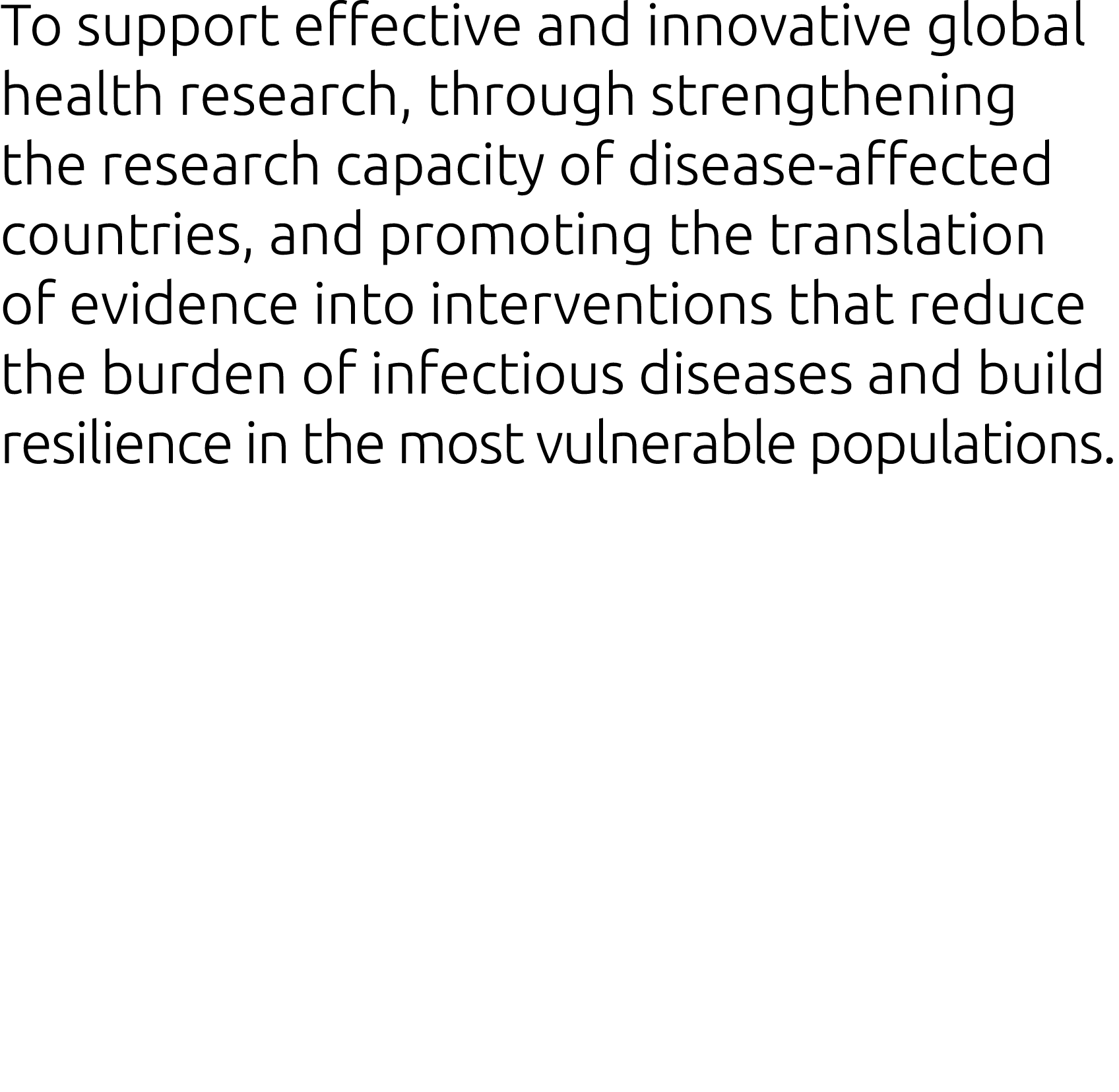 To support effective and innovative global health research, through strengthening the research capacity of disease-affected countries, and promoting the translation of evidence into interventions that reduce the burden of infectious diseases and build resilience in the most vulnerable populations.